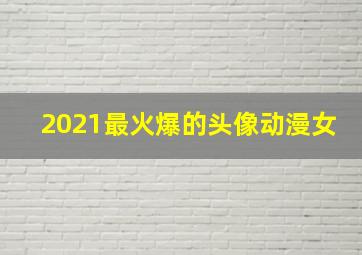 2021最火爆的头像动漫女